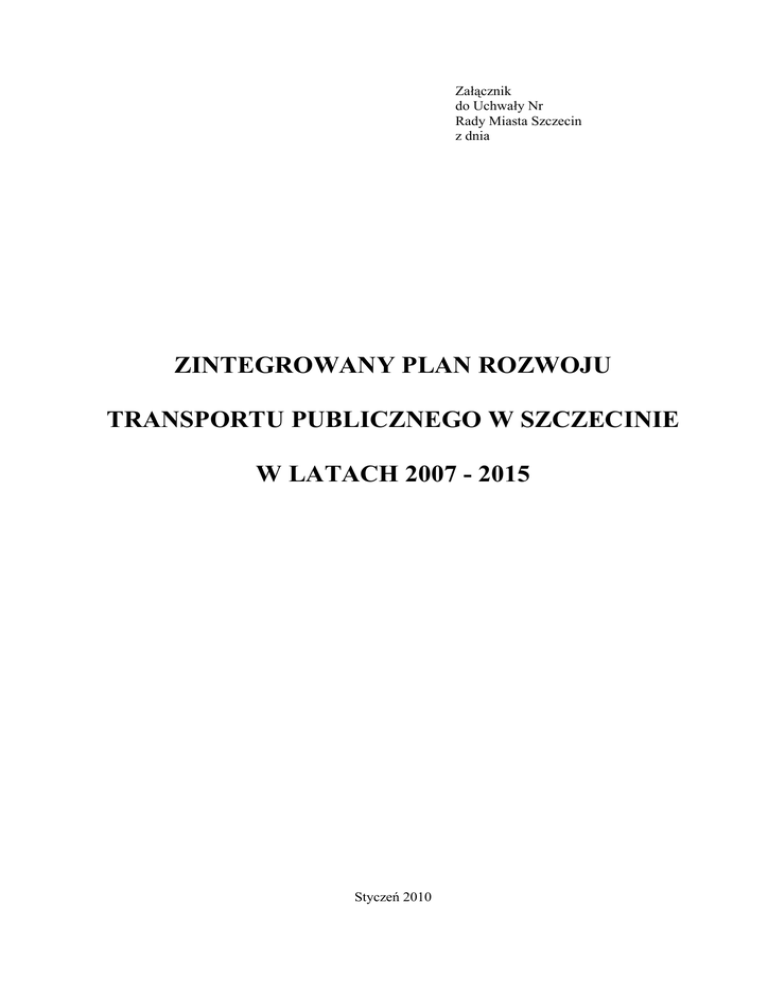 Załącznik
do Uchwały Nr
Rady Miasta Szczecin
z dnia

ZINTEGROWANY PLAN ROZWOJU

TRANSPORTU PUBLICZNEGO W SZCZECINIE

W LATACH 2007 - 2015

Styczeń 2010